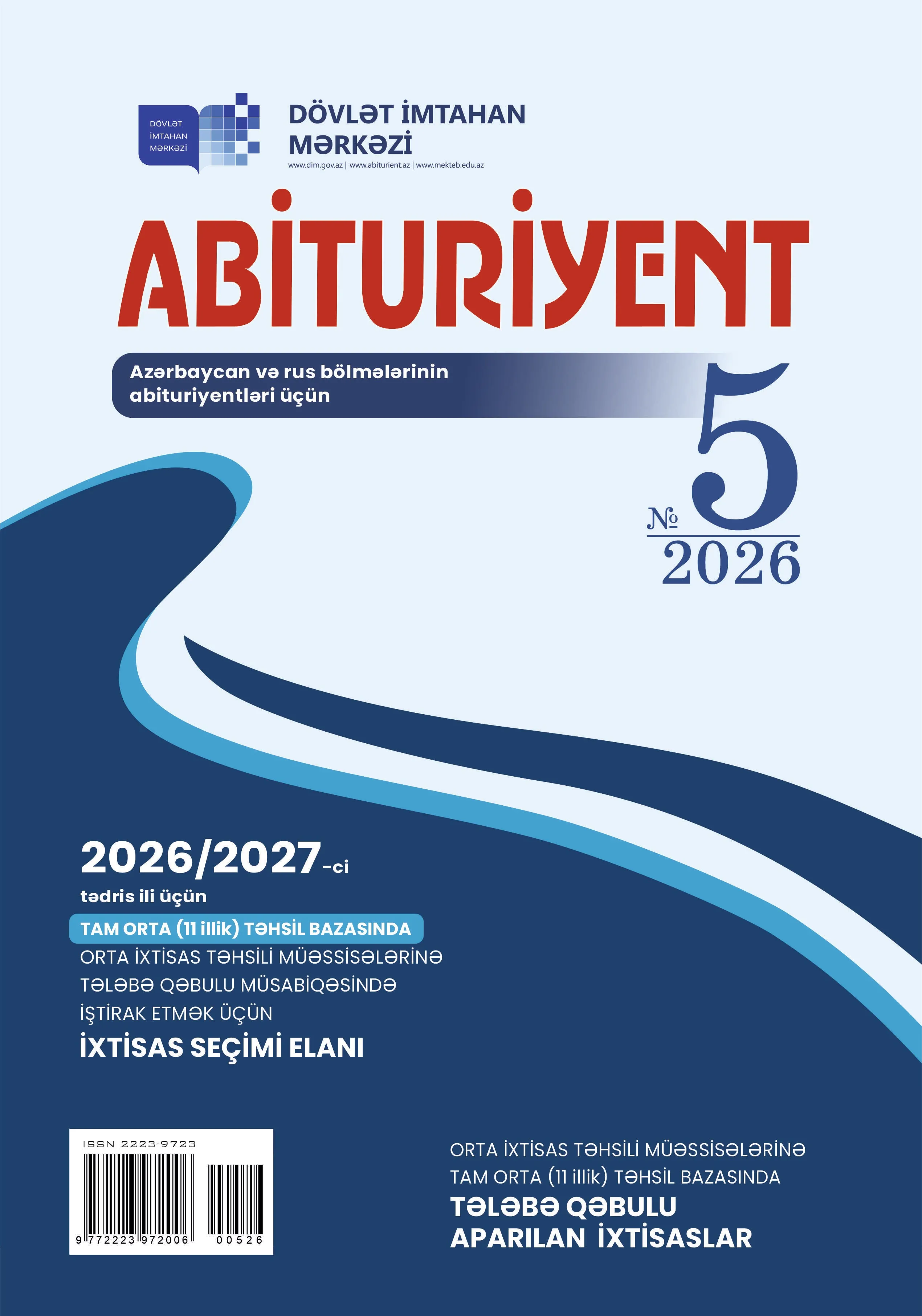 DÖVLƏT İMTAHAN MƏRKƏZİ

DÖVLƏT İMTAHAN MƏRKƏZİ

www.dim.gov.az | www.abiturient.az | www.mekteb.edu.az

ABİTURİYENT

Azərbaycan və rus bölmələrinin abituriyentləri üçün

№ 5
2026

2026/2027-ci

tədris ili üçün

TAM ORTA (11 illik) TƏHSİL BAZASINDA

ORTA İXTİSAS TƏHSİLİ MÜƏSSİSƏLƏRİNƏ TƏLƏBƏ QƏBULU MÜSABİQƏSİNDƏ İŞTİRAK ETMƏK ÜÇÜN

İXTİSAS SEÇİMİ ELANI

ISSN 2223-9723

9 772223 972006 00526

ORTA İXTİSAS TƏHSİLİ MÜƏSSİSƏLƏRİNƏ TAM ORTA (11 illik) TƏHSİL BAZASINDA

TƏLƏBƏ QƏBULU APARILAN İXTİSASLAR